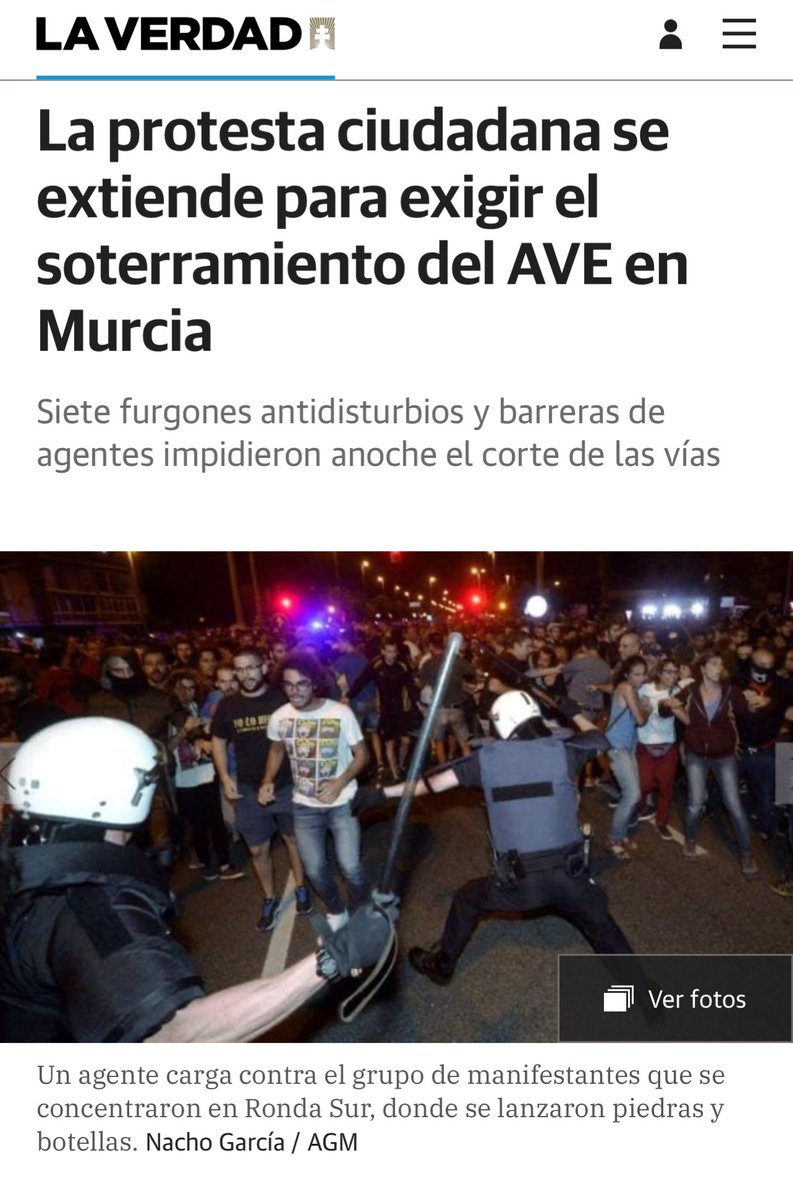 LA VERDAD

La protesta ciudadana se extiende para exigir el soterramiento del AVE en Murcia

Siete furgones antidisturbios y barreras de agentes impidieron anoche el corte de las vías

Ver fotos

Un agente carga contra el grupo de manifestantes que se concentraron en Ronda Sur, donde se lanzaron piedras y botellas. Nacho García / AGM